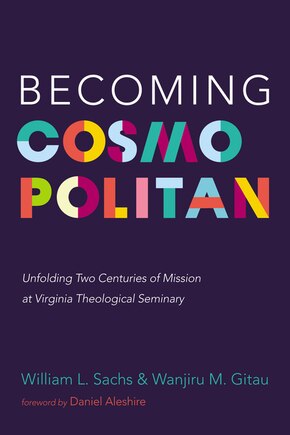 BECOMING
COSMO
POLITAN

Unfolding Two Centuries of Mission at Virginia Theological Seminary

William L. Sachs & Wanjiru M. Gitau
foreword by Daniel Aleshire